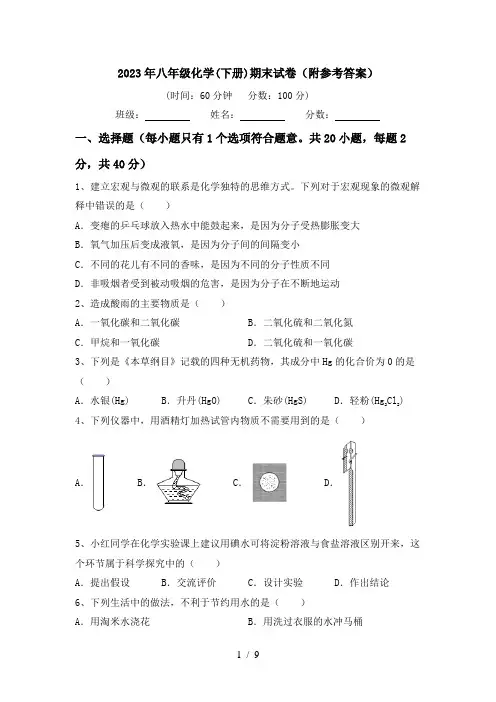 2023年八年级化学(下册)期末试卷（附参考答案）

（时间：60分钟　分数：100分）

班级：________　姓名：________　分数：________

一、选择题（每小题只有1个选项符合题意。共20小题，每题2分，共40分）

1、建立宏观与微观的联系是化学独特的思维方式。下列对于宏观现象的微观解释中错误的是（　　）

A. 变瘪的乒乓球放入热水中能鼓起来，是因为分子受热膨胀变大

B. 氧气加压后变成液氧，是因为分子间的间隔变小

C. 不同的花儿有不同的香味，是因为不同的分子性质不同

D. 非吸烟者受到被动吸烟的危害，是因为分子在不断地运动

2、造成酸雨的主要物质是（　　）

A. 一氧化碳和二氧化碳　　B. 二氧化硫和二氧化氮

C. 甲烷和一氧化碳　　D. 二氧化硫和一氧化碳

3、下列是《本草纲目》记载的四种无机药物，其成分中Hg的化合价为0的是（　　）

A. 水银(Hg)　B. 升丹(HgO)　C. 朱砂(HgS)　D. 轻粉($Hg_2Cl_2$)

4、下列仪器中，用酒精灯加热试管内物质不需要用到的是（　　）

A.　B.　C.　D.

5、小红同学在化学实验课上建议用碘水可将淀粉溶液与食盐溶液区别开来，这个环节属于科学探究中的（　　）

A. 提出假设　B. 交流评价　C. 设计实验　D. 作出结论

6、下列生活中的做法，不利于节约用水的是（　　）

A. 用淘米水浇花　　B. 用洗过衣服的水冲马桶

1 / 9